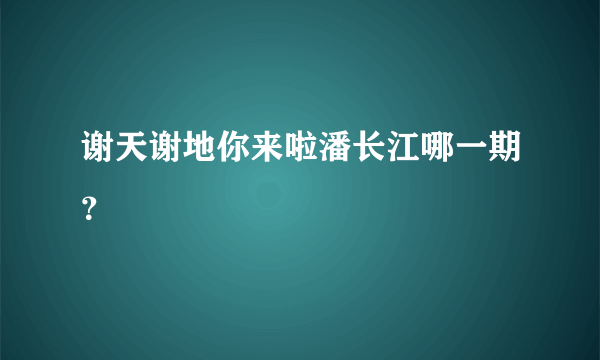 谢天谢地你来啦潘长江哪一期？